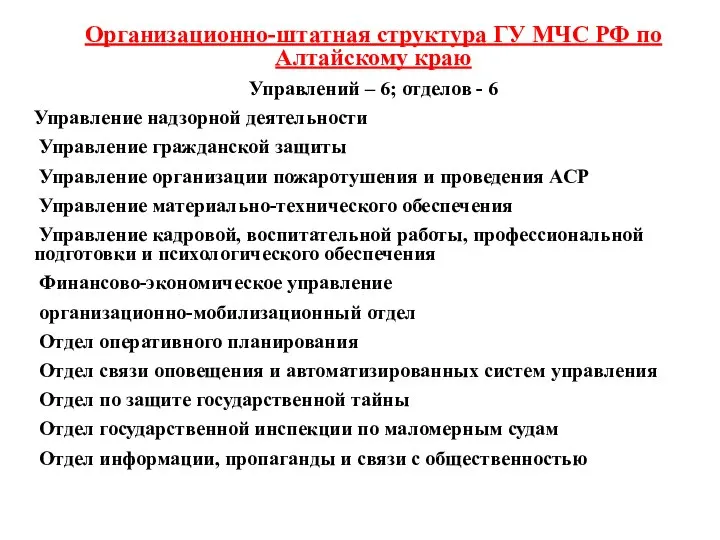 Организационно-штатная структура ГУ МЧС РФ по Алтайскому краю

Управлений – 6; отделов - 6

Управление надзорной деятельности

Управление гражданской защиты

Управление организации пожаротушения и проведения АСР

Управление материально-технического обеспечения

Управление кадровой, воспитательной работы, профессиональной подготовки и психологического обеспечения

Финансово-экономическое управление

организационно-мобилизационный отдел

Отдел оперативного планирования

Отдел связи оповещения и автоматизированных систем управления

Отдел по защите государственной тайны

Отдел государственной инспекции по маломерным судам

Отдел информации, пропаганды и связи с общественностью